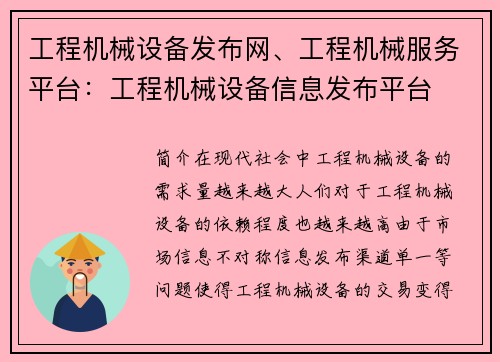 工程机械设备发布网、工程机械服务平台：工程机械设备信息发布平台

简介在现代社会中工程机械设备的需求量越来越大人们对于工程机械设备的依赖程度也越来越高由于市场信息不对称信息发布渠道单一等问题使得工程机械设备的交易变得